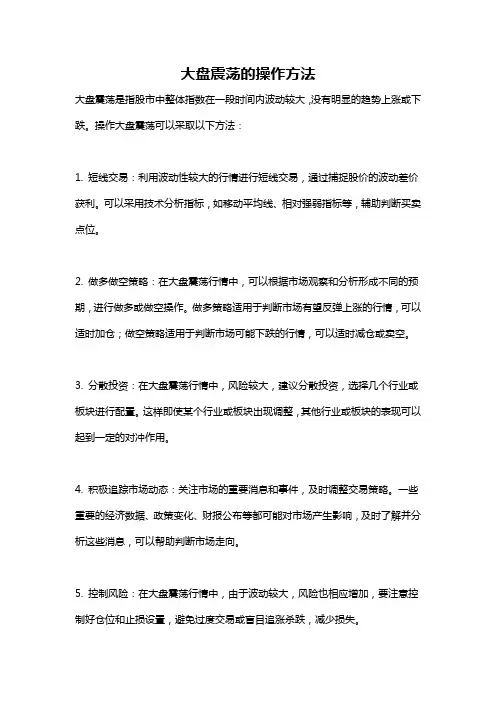 大盘震荡的操作方法

大盘震荡是指股市中整体指数在一段时间内波动较大，没有明显的趋势上涨或下跌。操作大盘震荡可以采取以下方法：

1. 短线交易：利用波动性较大的行情进行短线交易，通过捕捉股价的波动差价获利。可以采用技术分析指标，如移动平均线、相对强弱指标等，辅助判断买卖点位。

2. 做多做空策略：在大盘震荡行情中，可以根据市场观察和分析形成不同的预期，进行做多或做空操作。做多策略适用于判断市场有望反弹上涨的行情，可以适时加仓；做空策略适用于判断市场可能下跌的行情，可以适时减仓或卖空。

3. 分散投资：在大盘震荡行情中，风险较大，建议分散投资，选择几个行业或板块进行配置。这样即使某个行业或板块出现调整，其他行业或板块的表现可以起到一定的对冲作用。

4. 积极追踪市场动态：关注市场的重要消息和事件，及时调整交易策略。一些重要的经济数据、政策变化、财报公布等都可能对市场产生影响，及时了解并分析这些消息，可以帮助判断市场走向。

5. 控制风险：在大盘震荡行情中，由于波动较大，风险也相应增加，要注意控制好仓位和止损设置，避免过度交易或盲目追涨杀跌，减少损失。